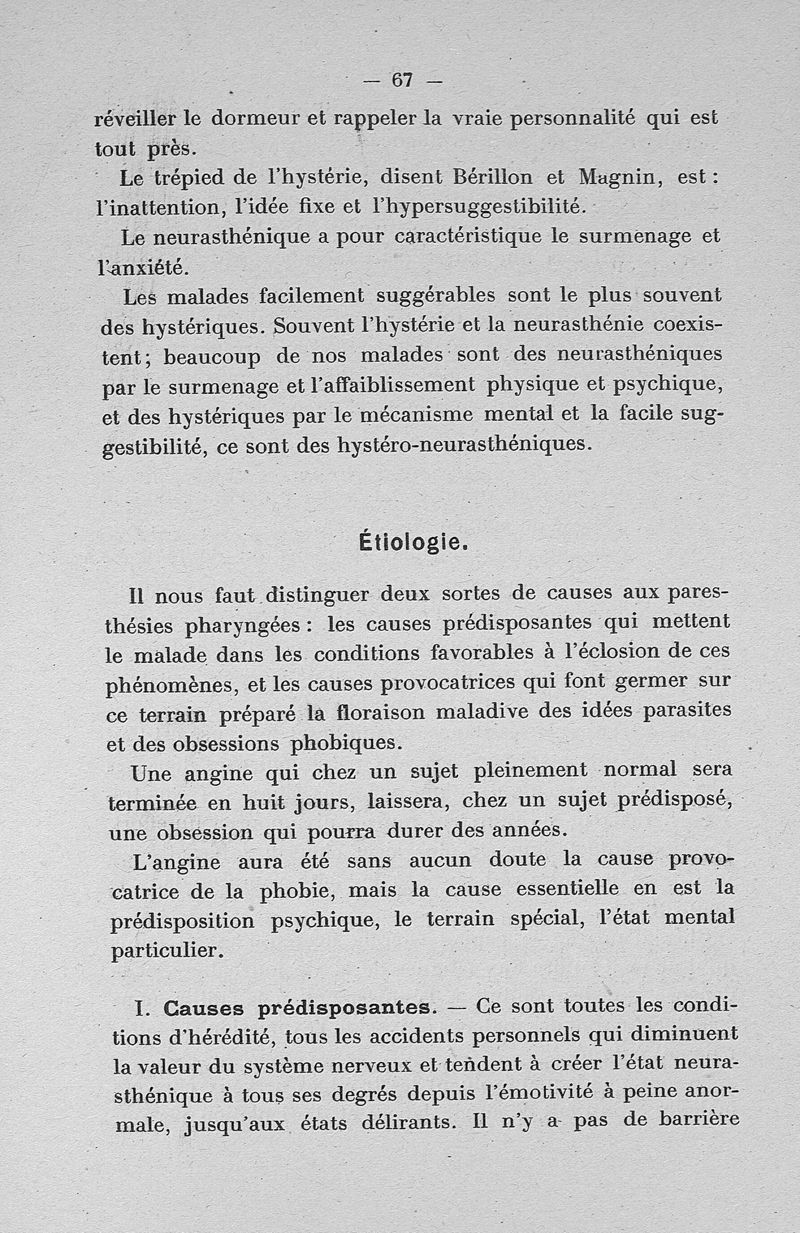 — 67 —

réveiller le dormeur et rappeler la vraie personnalité qui est tout près.

Le trépied de l'hystérie, disent Bérillon et Magnin, est : l'inattention, l'idée fixe et l'hypersuggestibilité.

Le neurasthénique a pour caractéristique le surmenage et l'anxiété.

Les malades facilement suggérables sont le plus souvent des hystériques. Souvent l'hystérie et la neurasthénie coexistent ; beaucoup de nos malades sont des neurasthéniques par le surmenage et l'affaiblissement physique et psychique, et des hystériques par le mécanisme mental et la facile suggestibilité, ce sont des hystéro-neurasthéniques.

Étiologie.

Il nous faut distinguer deux sortes de causes aux paresthésies pharyngées : les causes prédisposantes qui mettent le malade dans les conditions favorables à l'éclosion de ces phénomènes, et les causes provocatrices qui font germer sur ce terrain préparé la floraison maladive des idées parasites et des obsessions phobiques.

Une angine qui chez un sujet pleinement normal sera terminée en huit jours, laissera, chez un sujet prédisposé, une obsession qui pourra durer des années.

L'angine aura été sans aucun doute la cause provocatrice de la phobie, mais la cause essentielle en est la prédisposition psychique, le terrain spécial, l'état mental particulier.

I. Causes prédisposantes. — Ce sont toutes les conditions d'hérédité, tous les accidents personnels qui diminuent la valeur du système nerveux et tendent à créer l'état neurasthénique à tous ses degrés depuis l'émotivité à peine anormale, jusqu'aux états délirants. Il n'y a pas de barrière